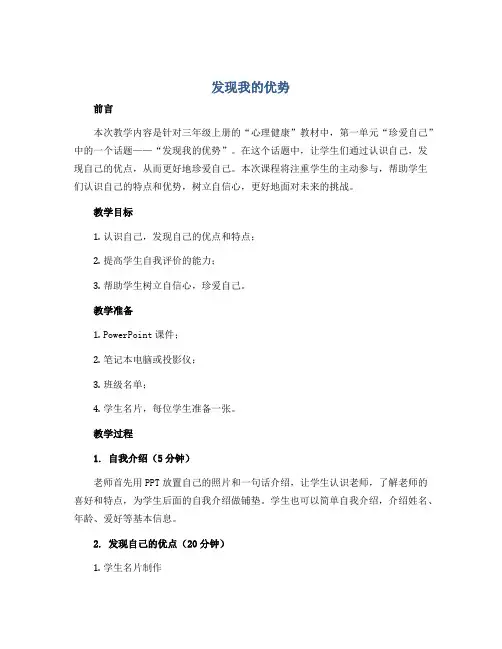 发现我的优势

前言

本次教学内容是针对三年级上册的“心理健康”教材中，第一单元“珍爱自己”中的一个话题——“发现我的优势”。在这个话题中，让学生们通过认识自己，发现自己的优点，从而更好地珍爱自己。本次课程将注重学生的主动参与，帮助学生们认识自己的特点和优势，树立自信心，更好地面对未来的挑战。

教学目标

1. 认识自己，发现自己的优点和特点；

2. 提高学生自我评价的能力；

3. 帮助学生树立自信心，珍爱自己。

教学准备

1. PowerPoint 课件；

2. 笔记本电脑或投影仪；

3. 班级名单；

4. 学生名片，每位学生准备一张。

教学过程

1. 自我介绍（5分钟）

老师首先用PPT放置自己的照片和一句话介绍，让学生认识老师，了解老师的喜好和特点，为学生后面的自我介绍做铺垫。学生也可以简单自我介绍，介绍姓名、年龄、爱好等基本信息。

2. 发现自己的优点（20分钟）

1. 学生名片制作